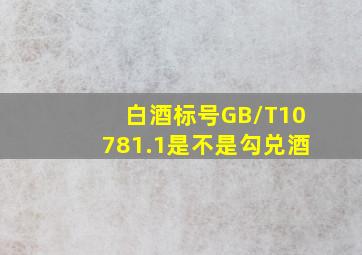 白酒标号GB/T10781.1是不是勾兑酒